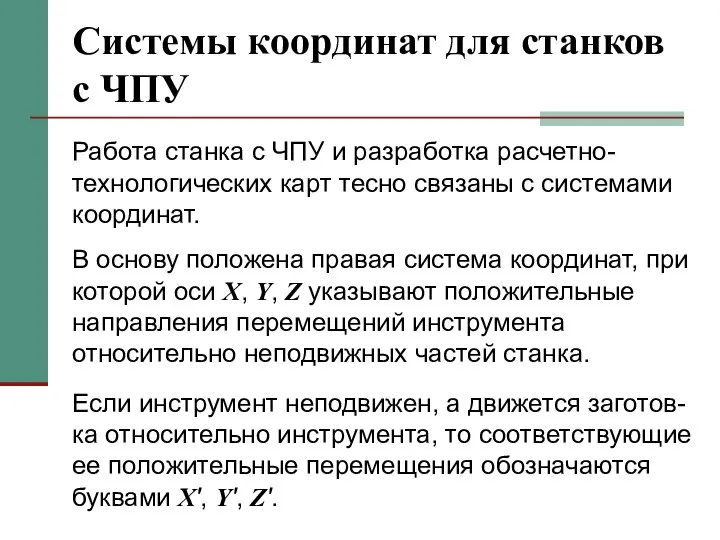 Системы координат для станков с ЧПУ

Работа станка с ЧПУ и разработка расчетно-технологических карт тесно связаны с системами координат.

В основу положена правая система координат, при которой оси $X$, $Y$, $Z$ указывают положительные направления перемещений инструмента относительно неподвижных частей станка.

Если инструмент неподвижен, а движется заготовка относительно инструмента, то соответствующие ее положительные перемещения обозначаются буквами $X'$, $Y'$, $Z'$.